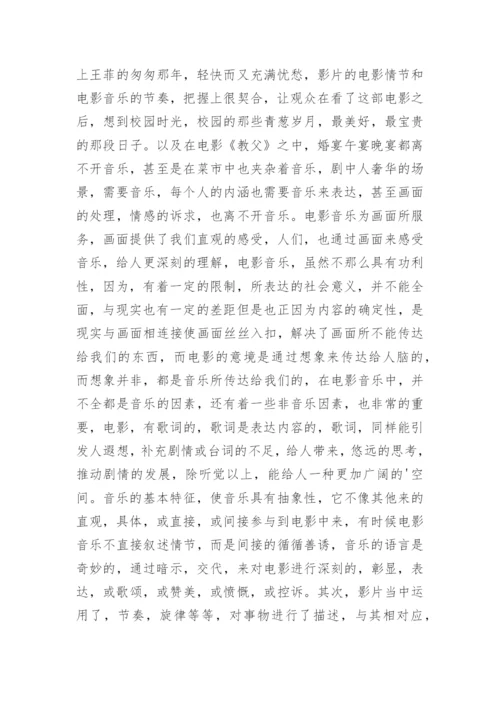 上王菲的匆匆那年，轻快而又充满忧愁，影片的电影情节和电影音乐的节奏，把握上很契合，让观众在看了这部电影之后，想到校园时光，校园的那些青葱岁月，最美好，最宝贵的那段日子。以及在电影《教父》之中，婚宴午宴晚宴都离不开音乐，甚至是在菜市中也夹杂着音乐，剧中人奢华的场景，需要音乐，每个人的内涵也需要音乐来表达，甚至画面的处理，情感的诉求，也离不开音乐。电影音乐为画面所服务，画面提供了我们直观的感受，人们，也通过画面来感受音乐，给人更深刻的理解，电影音乐，虽然不那么具有功利性，因为，有着一定的限制，所表达的社会意义，并不能全面，与现实也有一定的差距但是也正因为内容的确定性，是现实与画面相连接使画面丝丝入扣，解决了画面所不能传达给我们的东西，而电影的意境是通过想象来传达给人脑的，而想象并非，都是音乐所传达给我们的，在电影音乐中，并不全都是音乐的因素，还有着一些非音乐因素，也非常的重要，电影，有歌词的，歌词是表达内容的，歌词，同样能引发人遐想，补充剧情或台词的不足，给人带来，悠远的思考，推动剧情的发展，除听觉以上，能给人一种更加广阔的'空间。音乐的基本特征，使音乐具有抽象性，它不像其他来的直观，具体，或直接，或间接参与到电影中来，有时候电影音乐不直接叙述情节，而是间接的循循善诱，音乐的语言是奇妙的，通过暗示，交代，来对电影进行深刻的，彰显，表达，或歌颂，或赞美，或愤慨，或控诉。其次，影片当中运用了，节奏，旋律等等，对事物进行了描述，与其相对应，